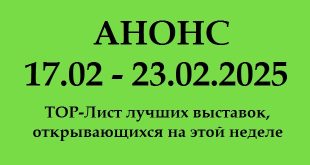 АНОНС
17.02 - 23.02.2025

ТОР-Лист лучших выставок, открывающихся на этой неделе